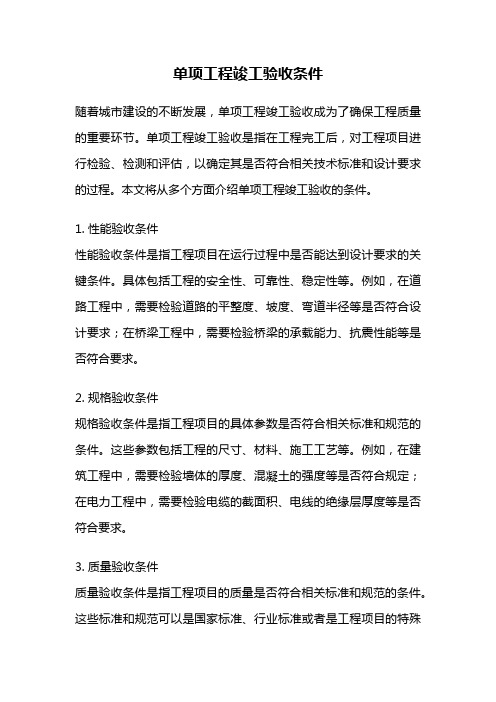 单项工程竣工验收条件

随着城市建设的不断发展，单项工程竣工验收成为了确保工程质量的重要环节。单项工程竣工验收是指在工程完工后，对工程项目进行检验、检测和评估，以确定其是否符合相关技术标准和设计要求的过程。本文将从多个方面介绍单项工程竣工验收的条件。

1. 性能验收条件
性能验收条件是指工程项目在运行过程中是否能达到设计要求的关键条件。具体包括工程的安全性、可靠性、稳定性等。例如，在道路工程中，需要检验道路的平整度、坡度、弯道半径等是否符合设计要求；在桥梁工程中，需要检验桥梁的承载能力、抗震性能等是否符合要求。

2. 规格验收条件
规格验收条件是指工程项目的具体参数是否符合相关标准和规范的条件。这些参数包括工程的尺寸、材料、施工工艺等。例如，在建筑工程中，需要检验墙体的厚度、混凝土的强度等是否符合规定；在电力工程中，需要检验电缆的截面积、电线的绝缘层厚度等是否符合要求。

3. 质量验收条件
质量验收条件是指工程项目的质量是否符合相关标准和规范的条件。这些标准和规范可以是国家标准、行业标准或者是工程项目的特殊